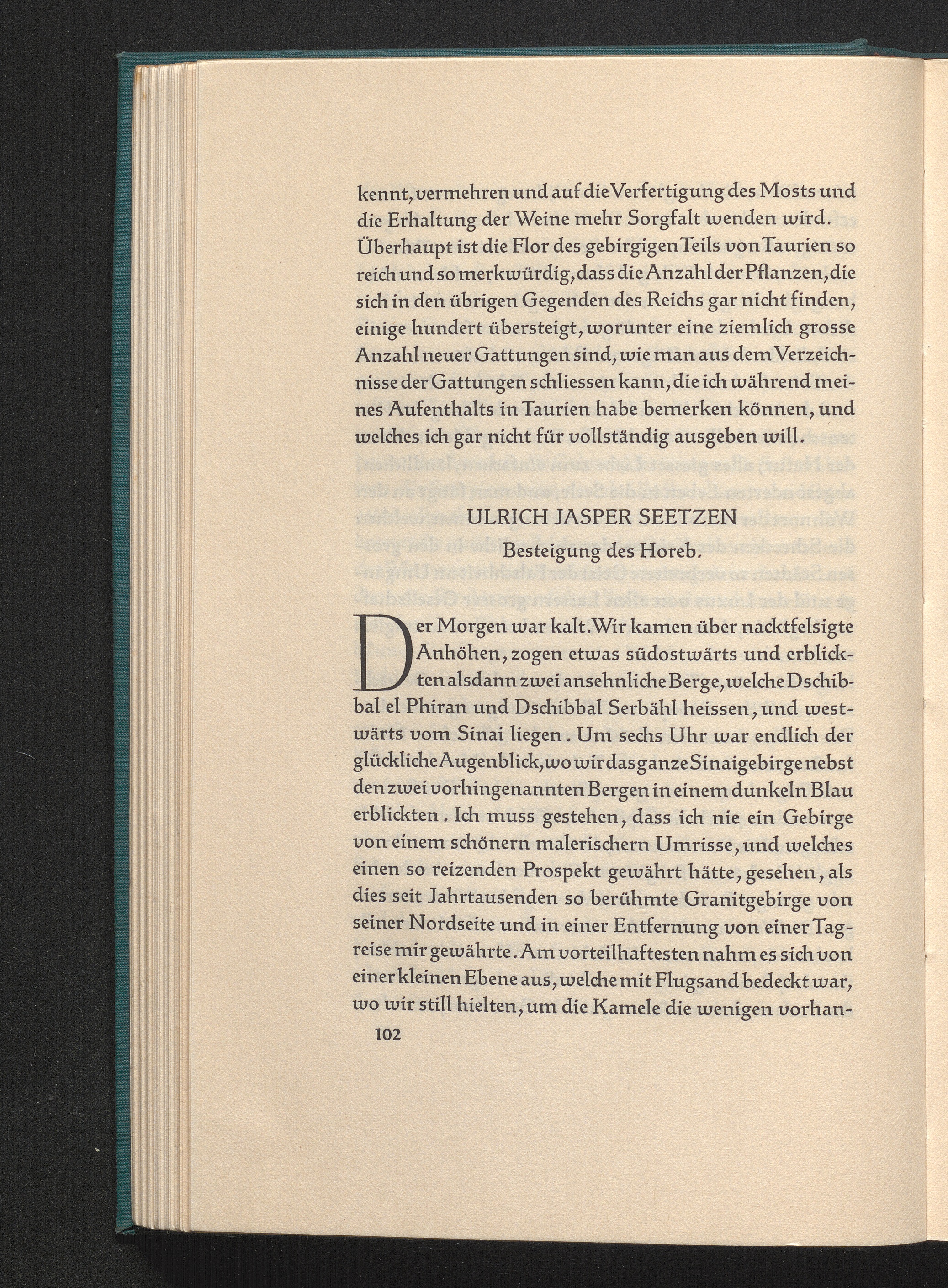 kennt, vermehren und auf die Verfertigung des Mosts und die Erhaltung der Weine mehr Sorgfalt wenden wird. Überhaupt ist die Flor des gebirgigen Teils von Taurien so reich und so merkwürdig, dass die Anzahl der Pflanzen, die sich in den übrigen Gegenden des Reichs gar nicht finden, einige hundert übersteigt, worunter eine ziemlich grosse Anzahl neuer Gattungen sind, wie man aus dem Verzeichnisse der Gattungen schliessen kann, die ich während meines Aufenthalts in Taurien habe bemerken können, und welches ich gar nicht für vollständig ausgeben will.

ULRICH JASPER SEETZEN

Besteigung des Horeb.

Der Morgen war kalt. Wir kamen über nacktfelsigte Anhöhen, zogen etwas südostwärts und erblickten alsdann zwei ansehnliche Berge, welche Dschibbal el Phiran und Dschibbal Serbähl heissen, und westwärts vom Sinai liegen. Um sechs Uhr war endlich der glückliche Augenblick, wo wir das ganze Sinaigebirge nebst den zwei vorhingenannten Bergen in einem dunkeln Blau erblickten. Ich muss gestehen, dass ich nie ein Gebirge von einem schönern malerischern Umrisse, und welches einen so reizenden Prospekt gewährt hätte, gesehen, als dies seit Jahrtausenden so berühmte Granitgebirge von seiner Nordseite und in einer Entfernung von einer Tagreise mir gewährte. Am vorteilhaftesten nahm es sich von einer kleinen Ebene aus, welche mit Flugsand bedeckt war, wo wir still hielten, um die Kamele die wenigen vorhan-

102